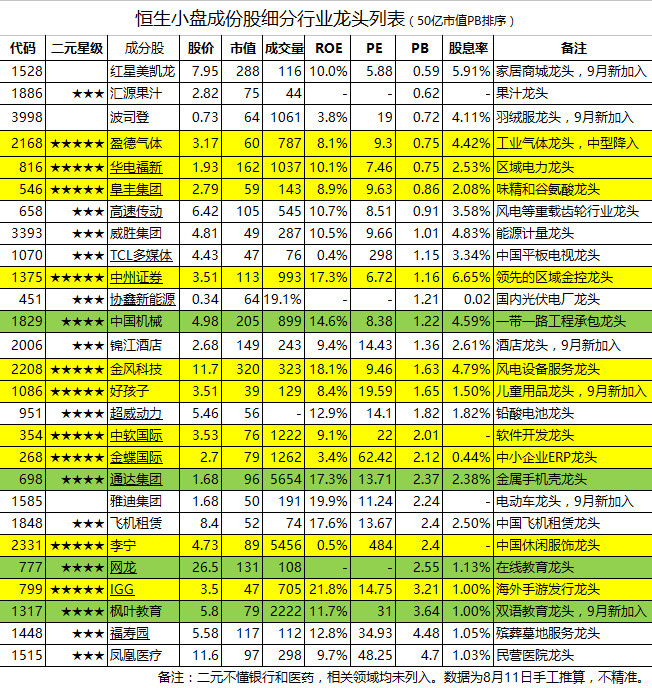 恒生小盘成份股细分行业龙头列表（50亿市值PB排序）

| 代码 | 二元星级 | 成分股 | 股价 | 市值 | 成交量 | ROE | PE | PB | 股息率 | 备注 |
|---|---|---|---|---|---|---|---|---|---|---|
| 1528 | | 红星美凯龙 | 7.95 | 288 | 116 | 10.0% | 5.88 | 0.59 | 5.91% | 家居商城龙头，9月新加入 |
| 1886 | ★★★ | 汇源果汁 | 2.82 | 75 | 44 | - | - | 0.62 | - | 果汁龙头 |
| 3998 | | 波司登 | 0.73 | 64 | 1061 | 3.8% | 19 | 0.72 | 4.11% | 羽绒服龙头，9月新加入 |
| 2168 | ★★★★★ | 盈德气体 | 3.17 | 60 | 787 | 8.1% | 9.3 | 0.75 | 4.42% | 工业气体龙头，中型降入 |
| 816 | ★★★★★ | 华电福新 | 1.93 | 162 | 1037 | 10.1% | 7.46 | 0.75 | 2.53% | 区域电力龙头 |
| 546 | ★★★★★ | 阜丰集团 | 2.79 | 59 | 143 | 8.9% | 9.63 | 0.86 | 2.08% | 味精和谷氨酸龙头 |
| 658 | ★★★ | 高速传动 | 6.42 | 105 | 545 | 10.7% | 8.51 | 0.91 | 3.58% | 风电等重载齿轮行业龙头 |
| 3393 | ★★★ | 威胜集团 | 4.81 | 49 | 287 | 10.5% | 9.66 | 1.01 | 4.83% | 能源计量龙头 |
| 1070 | ★★★ | TCL多媒体 | 4.43 | 47 | 76 | 0.4% | 298 | 1.15 | 3.34% | 中国平板电视龙头 |
| 1375 | ★★★★★ | 中州证券 | 3.51 | 113 | 993 | 17.3% | 6.72 | 1.16 | 6.65% | 领先的区域金控龙头 |
| 451 | ★★★ | 协鑫新能源 | 0.34 | 64 | 19.1% | - | - | 1.21 | 0.02 | 国内光伏电厂龙头 |
| 1829 | ★★★★ | 中国机械 | 4.98 | 205 | 899 | 14.6% | 8.38 | 1.22 | 4.59% | 一带一路工程承包龙头 |
| 2006 | ★★★ | 锦江酒店 | 2.68 | 149 | 243 | 9.4% | 14.43 | 1.36 | 2.61% | 酒店龙头，9月新加入 |
| 2208 | ★★★★★ | 金风科技 | 11.7 | 320 | 323 | 18.1% | 9.46 | 1.63 | 4.79% | 风电设备服务龙头 |
| 1086 | ★★★★★ | 好孩子 | 3.51 | 39 | 129 | 8.4% | 19.59 | 1.65 | 1.50% | 儿童用品龙头，9月新加入 |
| 951 | ★★★★ | 超威动力 | 5.46 | 56 | - | 12.9% | 14.1 | 1.82 | 1.82% | 铅酸电池龙头 |
| 354 | ★★★★★ | 中软国际 | 3.53 | 76 | 1222 | 9.1% | 22 | 2.01 | - | 软件开发龙头 |
| 268 | ★★★★★ | 金蝶国际 | 2.7 | 79 | 1262 | 3.4% | 62.42 | 2.12 | 0.44% | 中小企业ERP龙头 |
| 698 | ★★★★ | 通达集团 | 1.68 | 96 | 5654 | 17.3% | 13.71 | 2.37 | 2.38% | 金属手机壳龙头 |
| 1585 | | 雅迪集团 | 1.68 | 50 | 191 | 19.9% | 11.24 | 2.24 | - | 电动车龙头，9月新加入 |
| 1848 | ★★★ | 飞机租赁 | 8.4 | 52 | 74 | 17.6% | 13.67 | 2.4 | 2.50% | 中国飞机租赁龙头 |
| 2331 | ★★★★★ | 李宁 | 4.73 | 89 | 5456 | 0.5% | 484 | 2.4 | - | 中国休闲服饰龙头 |
| 777 | ★★★★ | 网龙 | 26.5 | 131 | 108 | - | - | 2.55 | 1.13% | 在线教育龙头 |
| 799 | ★★★★★ | IGG | 3.5 | 47 | 705 | 21.8% | 14.75 | 3.21 | 1.00% | 海外手游发行龙头 |
| 1317 | ★★★★ | 枫叶教育 | 5.8 | 79 | 2222 | 11.7% | 31 | 3.64 | 1.00% | 双语教育龙头，9月新加入 |
| 1448 | ★★★ | 福寿园 | 5.58 | 117 | 112 | 12.8% | 34.93 | 4.48 | 1.05% | 殡葬墓地服务龙头 |
| 1515 | ★★★ | 凤凰医疗 | 11.6 | 97 | 298 | 9.7% | 48.25 | 4.7 | 1.03% | 民营医院龙头 |

备注：二元不懂银行和医药，相关领域均未列入。数据为8月11日手工推算，不精准。